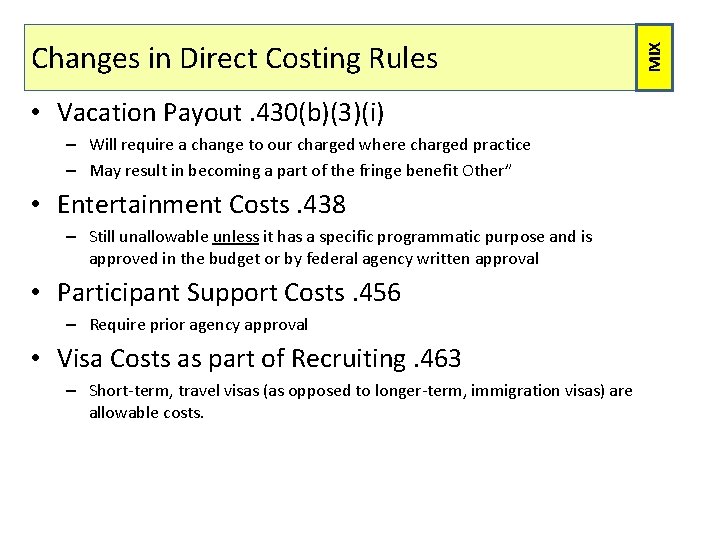 Changes in Direct Costing Rules

MIX

• Vacation Payout .430(b)(3)(i)
– Will require a change to our charged where charged practice
– May result in becoming a part of the fringe benefit Other"

• Entertainment Costs .438
– Still unallowable unless it has a specific programmatic purpose and is approved in the budget or by federal agency written approval

• Participant Support Costs .456
– Require prior agency approval

• Visa Costs as part of Recruiting .463
– Short-term, travel visas (as opposed to longer-term, immigration visas) are allowable costs.